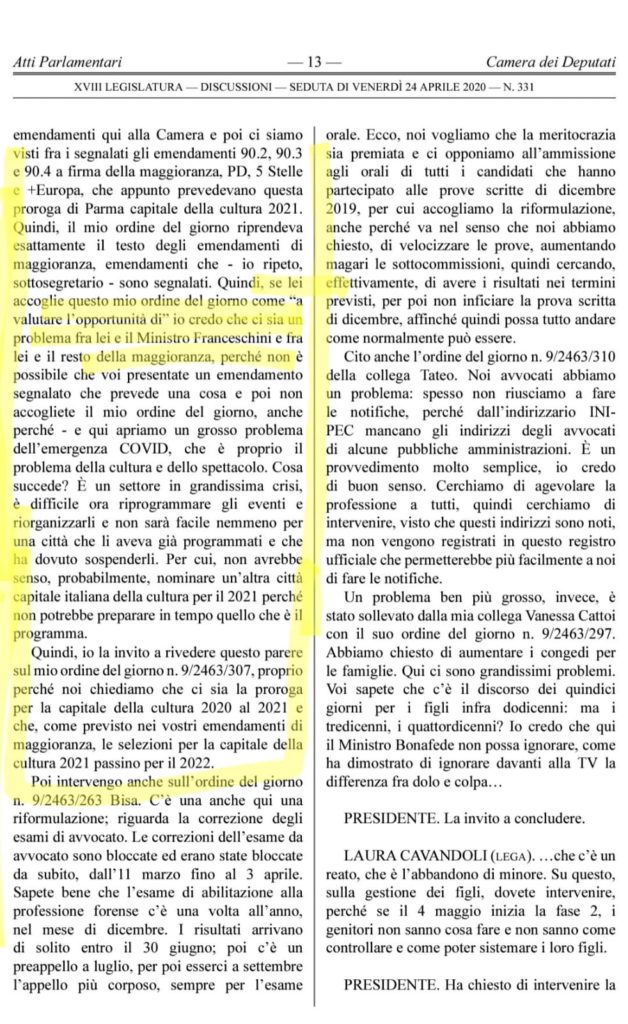 Atti Parlamentari — 13 — Camera dei Deputati

XVIII LEGISLATURA — DISCUSSIONI — SEDUTA DI VENERDÌ 24 APRILE 2020 — N. 331

emendamenti qui alla Camera e poi ci siamo visti fra i segnalati gli emendamenti 90.2, 90.3 e 90.4 a firma della maggioranza, PD, 5 Stelle e +Europa, che appunto prevedevano questa proroga di Parma capitale della cultura 2021. Quindi, il mio ordine del giorno riprendeva esattamente il testo degli emendamenti di maggioranza, emendamenti che - io ripeto, sottosegretario - sono segnalati. Quindi, se lei accoglie questo mio ordine del giorno come "a valutare l'opportunità di" io credo che ci sia un problema fra lei e il Ministro Franceschini e fra lei e il resto della maggioranza, perché non è possibile che voi presentate un emendamento segnalato che prevede una cosa e poi non accogliete il mio ordine del giorno, anche perché - e qui apriamo un grosso problema dell'emergenza COVID, che è proprio il problema della cultura e dello spettacolo. Cosa succede? È un settore in grandissima crisi, è difficile ora riprogrammare gli eventi e riorganizzarli e non sarà facile nemmeno per una città che li aveva già programmati e che ha dovuto sospenderli. Per cui, non avrebbe senso, probabilmente, nominare un'altra città capitale italiana della cultura per il 2021 perché non potrebbe preparare in tempo quello che è il programma.

Quindi, io la invito a rivedere questo parere sul mio ordine del giorno n. 9/2463/307, proprio perché noi chiediamo che ci sia la proroga per la capitale della cultura 2020 al 2021 e che, come previsto nei vostri emendamenti di maggioranza, le selezioni per la capitale della cultura 2021 passino per il 2022.

Poi intervengo anche sull'ordine del giorno n. 9/2463/263 Bisa. C'è una anche qui una riformulazione; riguarda la correzione degli esami di avvocato. Le correzioni dell'esame da avvocato sono bloccate ed erano state bloccate da subito, dall'11 marzo fino al 3 aprile. Sapete bene che l'esame di abilitazione alla professione forense c'è una volta all'anno, nel mese di dicembre. I risultati arrivano di solito entro il 30 giugno; poi c'è un preappello a luglio, per poi esserci a settembre l'appello più corposo, sempre per l'esame orale. Ecco, noi vogliamo che la meritocrazia sia premiata e ci opponiamo all'ammissione agli orali di tutti i candidati che hanno partecipato alle prove scritte di dicembre 2019, per cui accogliamo la riformulazione, anche perché va nel senso che noi abbiamo chiesto, di velocizzare le prove, aumentando magari le sottocommissioni, quindi cercando, effettivamente, di avere i risultati nei termini previsti, per poi non inficiare la prova scritta di dicembre, affinché quindi possa tutto andare come normalmente può essere.

Cito anche l'ordine del giorno n. 9/2463/310 della collega Tateo. Noi avvocati abbiamo un problema: spesso non riusciamo a fare le notifiche, perché dall'indirizzario INI-PEC mancano gli indirizzi degli avvocati di alcune pubbliche amministrazioni. È un provvedimento molto semplice, io credo di buon senso. Cerchiamo di agevolare la professione a tutti, quindi cerchiamo di intervenire, visto che questi indirizzi sono noti, ma non vengono registrati in questo registro ufficiale che permetterebbe più facilmente a noi di fare le notifiche.

Un problema ben più grosso, invece, è stato sollevato dalla mia collega Vanessa Cattoi con il suo ordine del giorno n. 9/2463/297. Abbiamo chiesto di aumentare i congedi per le famiglie. Qui ci sono grandissimi problemi. Voi sapete che c'è il discorso dei quindici giorni per i figli infra dodicenni: ma i tredicenni, i quattordicenni? Io credo che qui il Ministro Bonafede non possa ignorare, come ha dimostrato di ignorare davanti alla TV la differenza fra dolo e colpa…

PRESIDENTE. La invito a concludere.

LAURA CAVANDOLI (LEGA). …che c'è un reato, che è l'abbandono di minore. Su questo, sulla gestione dei figli, dovete intervenire, perché se il 4 maggio inizia la fase 2, i genitori non sanno cosa fare e non sanno come controllare e come poter sistemare i loro figli.

PRESIDENTE. Ha chiesto di intervenire la